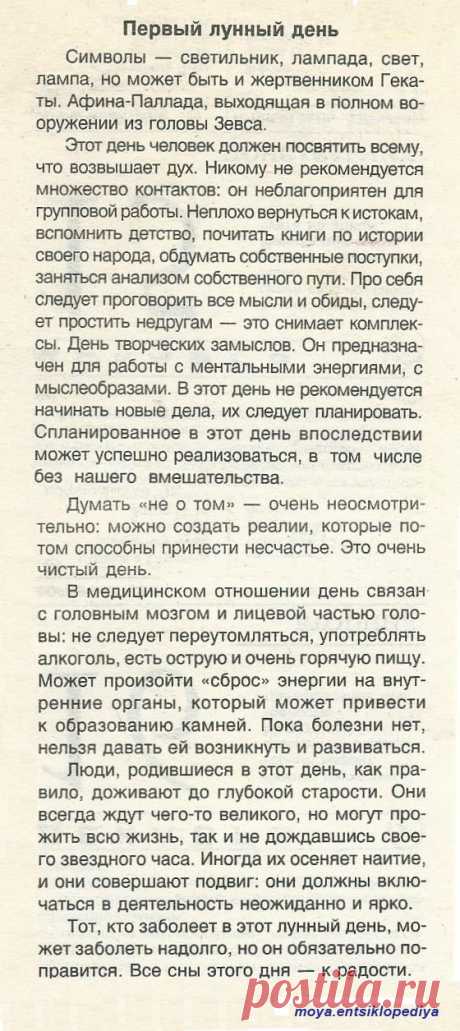 Первый лунный день

Символы — светильник, лампада, свет, лампа, но может быть и жертвенником Гекаты. Афина-Паллада, выходящая в полном вооружении из головы Зевса.

Этот день человек должен посвятить всему, что возвышает дух. Никому не рекомендуется множество контактов: он неблагоприятен для групповой работы. Неплохо вернуться к истокам, вспомнить детство, почитать книги по истории своего народа, обдумать собственные поступки, заняться анализом собственного пути. Про себя следует проговорить все мысли и обиды, следует простить недругам — это снимает комплексы. День творческих замыслов. Он предназначен для работы с ментальными энергиями, с мыслеобразами. В этот день не рекомендуется начинать новые дела, их следует планировать. Спланированное в этот день впоследствии может успешно реализоваться, в том числе без нашего вмешательства.

Думать «не о том» — очень неосмотрительно: можно создать реалии, которые потом способны принести несчастье. Это очень чистый день.

В медицинском отношении день связан с головным мозгом и лицевой частью головы: не следует переутомляться, употреблять алкоголь, есть острую и очень горячую пищу. Может произойти «сброс» энергии на внутренние органы, который может привести к образованию камней. Пока болезни нет, нельзя давать ей возникнуть и развиваться.

Люди, родившиеся в этот день, как правило, доживают до глубокой старости. Они всегда ждут чего-то великого, но могут прожить всю жизнь, так и не дождавшись своего звездного часа. Иногда их осеняет наитие, и они совершают подвиг: они должны включаться в деятельность неожиданно и ярко.

Тот, кто заболеет в этот лунный день, может заболеть надолго, но он обязательно поправится. Все сны этого дня — к радости.

postila.ru
moya.entsiklopediya